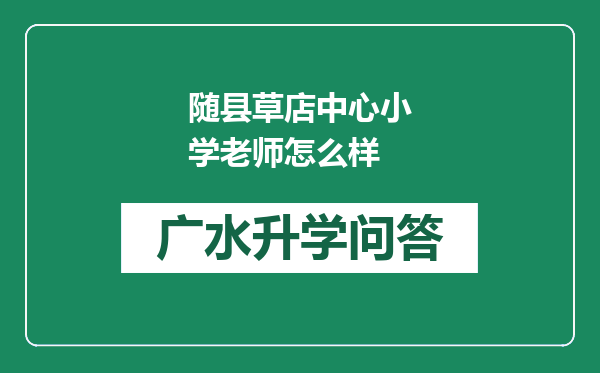 随县草店中心小学老师怎么样

广水升学问答